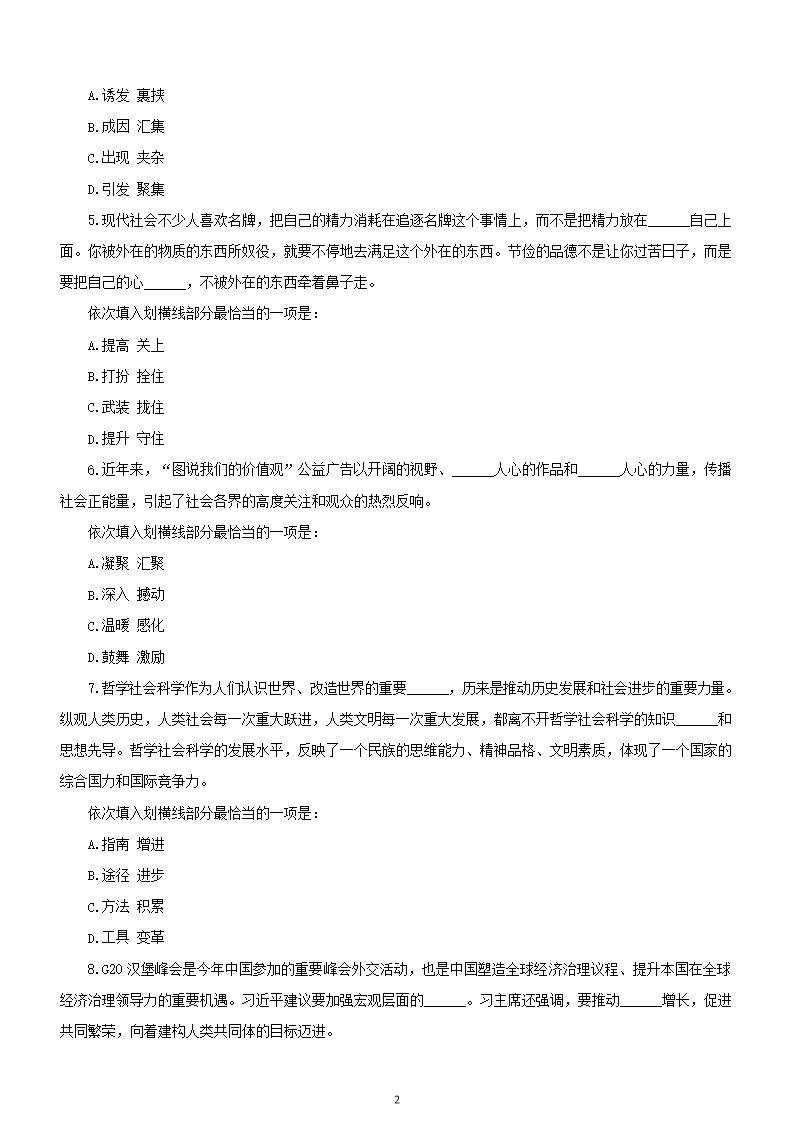 A.诱发 裹挟

B.成因 汇集

C.出现 夹杂

D.引发 聚集

5.现代社会不少人喜欢名牌，把自己的精力消耗在追逐名牌这个事情上，而不是把精力放在______自己上面。你被外在的物质的东西所奴役，就要不停地去满足这个外在的东西。节俭的品德不是让你过苦日子，而是要把自己的心______，不被外在的东西牵着鼻子走。

依次填入划横线部分最恰当的一项是：

A.提高 关上

B.打扮 拴住

C.武装 拢住

D.提升 守住

6.近年来，“图说我们的价值观”公益广告以开阔的视野、______人心的作品和______人心的力量，传播社会正能量，引起了社会各界的高度关注和观众的热烈反响。

依次填入划横线部分最恰当的一项是：

A.凝聚 汇聚

B.深入 撼动

C.温暖 感化

D.鼓舞 激励

7.哲学社会科学作为人们认识世界、改造世界的重要______，历来是推动历史发展和社会进步的重要力量。纵观人类历史，人类社会每一次重大跃进，人类文明每一次重大发展，都离不开哲学社会科学的知识______和思想先导。哲学社会科学的发展水平，反映了一个民族的思维能力、精神品格、文明素质，体现了一个国家的综合国力和国际竞争力。

依次填入划横线部分最恰当的一项是：

A.指南 增进

B.途径 进步

C.方法 积累

D.工具 变革

8.G20 汉堡峰会是今年中国参加的重要峰会外交活动，也是中国塑造全球经济治理议程、提升本国在全球经济治理领导力的重要机遇。习近平建议要加强宏观层面的______。习主席还强调，要推动______增长，促进共同繁荣，向着建构人类共同体的目标迈进。

2